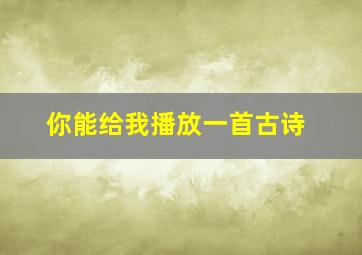 你能给我播放一首古诗